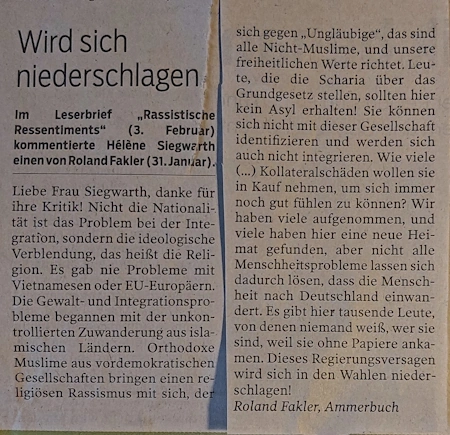 Wird sich niederschlagen

Im Leserbrief „Rassistische Ressentiments“ (3. Februar) kommentierte Hélène Siegwarth einen von Roland Fakler (31. Januar).

Liebe Frau Siegwarth, danke für ihre Kritik! Nicht die Nationalität ist das Problem bei der Integration, sondern die ideologische Verblendung, das heißt die Religion. Es gab nie Probleme mit Vietnamesen oder EU-Europäern. Die Gewalt- und Integrationsprobleme begannen mit der unkontrollierten Zuwanderung aus islamischen Ländern. Orthodoxe Muslime aus vordemokratischen Gesellschaften bringen einen religiösen Rassismus mit sich, der sich gegen „Ungläubige“, das sind alle Nicht-Muslime, und unsere freiheitlichen Werte richtet. Leute, die die Scharia über das Grundgesetz stellen, sollten hier kein Asyl erhalten! Sie können sich nicht mit dieser Gesellschaft identifizieren und werden sich auch nicht integrieren. Wie viele (...) Kollateralschäden wollen sie in Kauf nehmen, um sich immer noch gut fühlen zu können? Wir haben viele aufgenommen, und viele haben hier eine neue Heimat gefunden, aber nicht alle Menschheitsprobleme lassen sich dadurch lösen, dass die Menschheit nach Deutschland einwandert. Es gibt hier tausende Leute, von denen niemand weiß, wer sie sind, weil sie ohne Papiere ankamen. Dieses Regierungsversagen wird sich in den Wahlen niederschlagen!
Roland Fakler, Ammerbuch